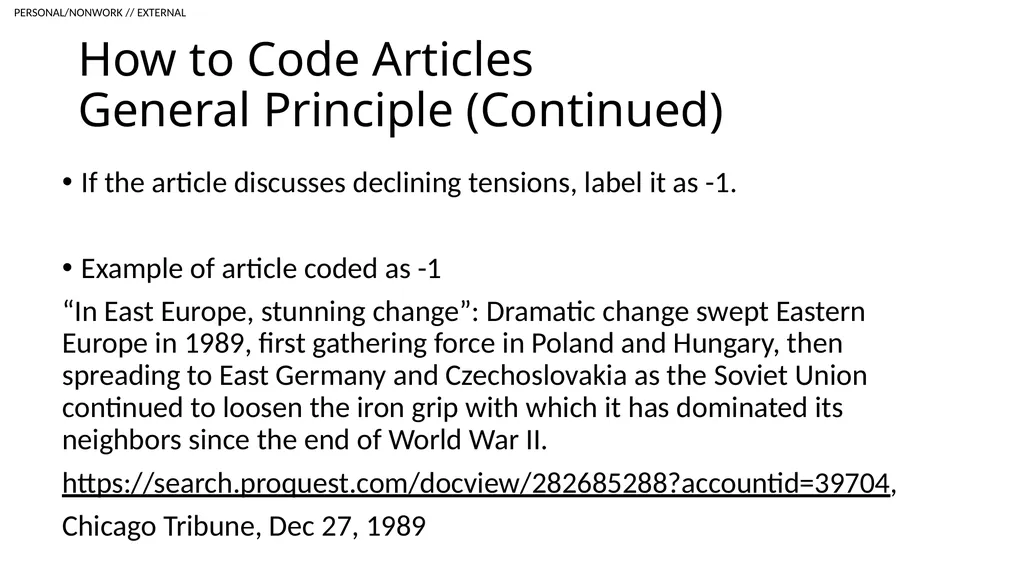 PERSONAL/NONWORK // EXTERNAL

How to Code Articles
General Principle (Continued)

• If the article discusses declining tensions, label it as -1.

• Example of article coded as -1

“In East Europe, stunning change”: Dramatic change swept Eastern Europe in 1989, first gathering force in Poland and Hungary, then spreading to East Germany and Czechoslovakia as the Soviet Union continued to loosen the iron grip with which it has dominated its neighbors since the end of World War II.

https://search.proquest.com/docview/282685288?accountid=39704,

Chicago Tribune, Dec 27, 1989